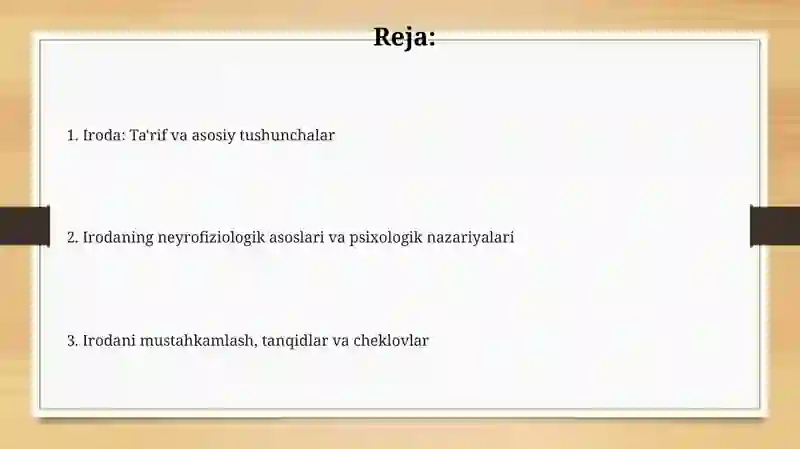 Reja:

1. Iroda: Ta'rif va asosiy tushunchalar

2. Irodaning neyrofiziologik asoslari va psixologik nazariyalari

3. Irodani mustahkamlash, tanqidlar va cheklovlar